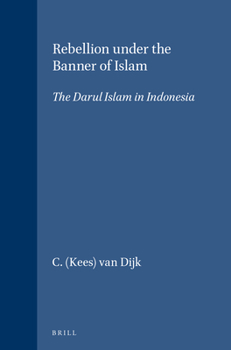 Rebellion under the Banner of Islam

The Darul Islam in Indonesia

C. (Kees) van Dijk

BRILL